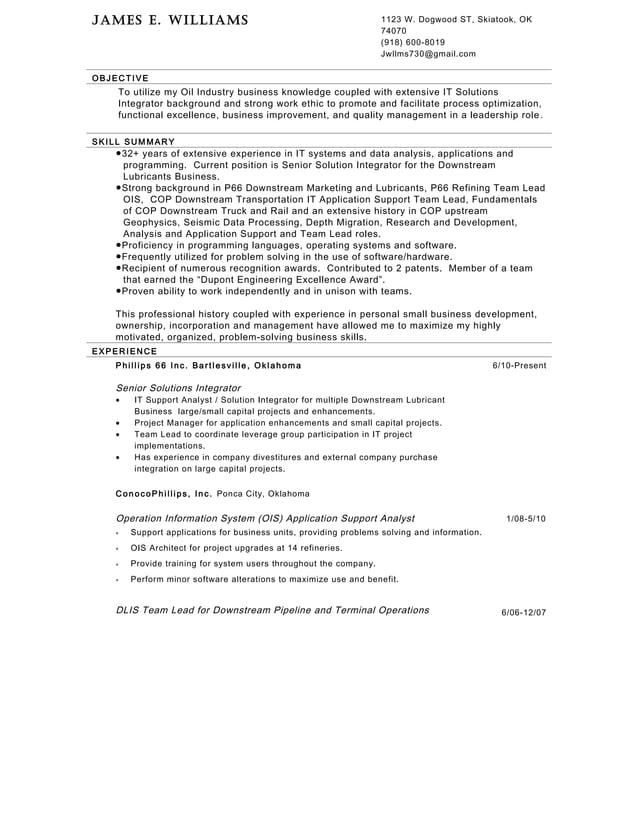 JAMES E. WILLIAMS

1123 W. Dogwood ST, Skiatook, OK 74070
(918) 600-8019
Jwllms730@gmail.com

OBJECTIVE

To utilize my Oil Industry business knowledge coupled with extensive IT Solutions Integrator background and strong work ethic to promote and facilitate process optimization, functional excellence, business improvement, and quality management in a leadership role.

SKILL SUMMARY

•32+ years of extensive experience in IT systems and data analysis, applications and programming. Current position is Senior Solution Integrator for the Downstream Lubricants Business.
•Strong background in P66 Downstream Marketing and Lubricants, P66 Refining Team Lead OIS, COP Downstream Transportation IT Application Support Team Lead, Fundamentals of COP Downstream Truck and Rail and an extensive history in COP upstream Geophysics, Seismic Data Processing, Depth Migration, Research and Development, Analysis and Application Support and Team Lead roles.
•Proficiency in programming languages, operating systems and software.
•Frequently utilized for problem solving in the use of software/hardware.
•Recipient of numerous recognition awards. Contributed to 2 patents. Member of a team that earned the "Dupont Engineering Excellence Award".
•Proven ability to work independently and in unison with teams.

This professional history coupled with experience in personal small business development, ownership, incorporation and management have allowed me to maximize my highly motivated, organized, problem-solving business skills.

EXPERIENCE

Phillips 66 Inc. Bartlesville, Oklahoma 6/10-Present

Senior Solutions Integrator
• IT Support Analyst / Solution Integrator for multiple Downstream Lubricant Business large/small capital projects and enhancements.
• Project Manager for application enhancements and small capital projects.
• Team Lead to coordinate leverage group participation in IT project implementations.
• Has experience in company divestitures and external company purchase integration on large capital projects.

ConocoPhillips, Inc. Ponca City, Oklahoma

Operation Information System (OIS) Application Support Analyst 1/08-5/10
• Support applications for business units, providing problems solving and information.
• OIS Architect for project upgrades at 14 refineries.
• Provide training for system users throughout the company.
• Perform minor software alterations to maximize use and benefit.

DLIS Team Lead for Downstream Pipeline and Terminal Operations 6/06-12/07